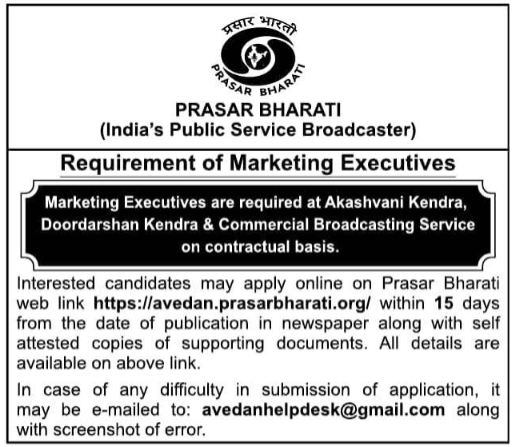 प्रसार भारती

PRASAR BHARATI

PRASAR BHARATI
(India's Public Service Broadcaster)

Requirement of Marketing Executives

Marketing Executives are required at Akashvani Kendra, Doordarshan Kendra & Commercial Broadcasting Service on contractual basis.

Interested candidates may apply online on Prasar Bharati web link https://avedan.prasarbharati.org/ within 15 days from the date of publication in newspaper along with self attested copies of supporting documents. All details are available on above link.

In case of any difficulty in submission of application, it may be e-mailed to: avedanhelpdesk@gmail.com along with screenshot of error.